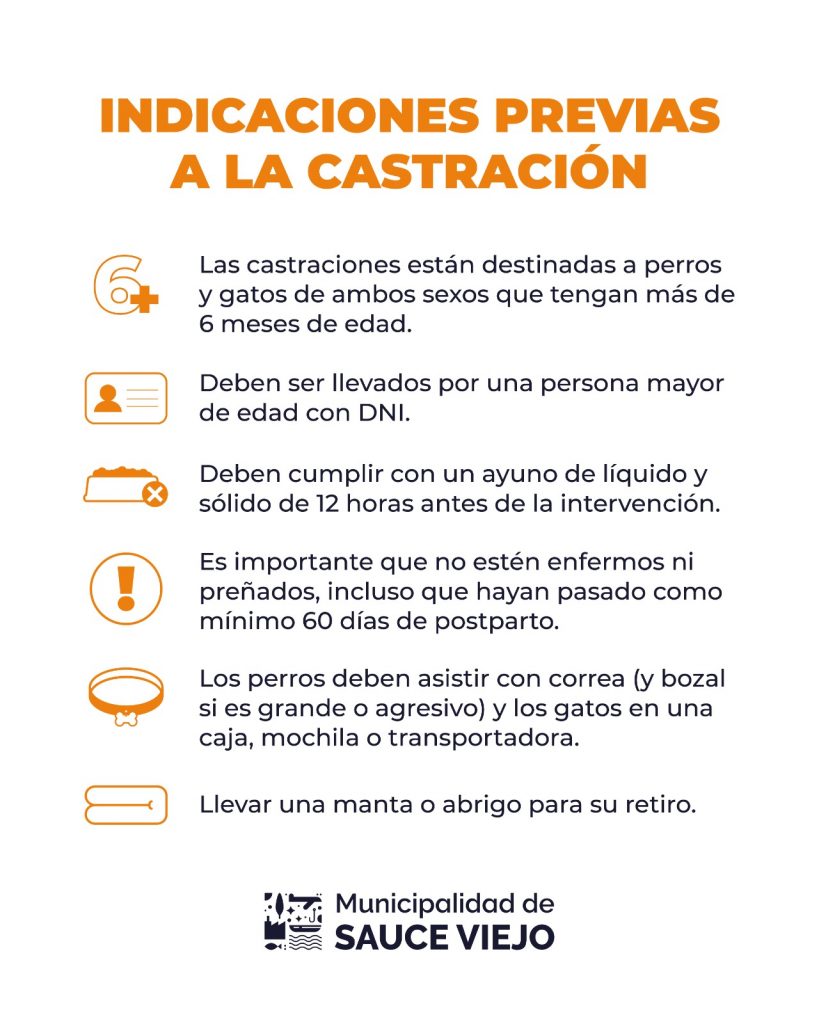 INDICACIONES PREVIAS A LA CASTRACIÓN

6+

Las castraciones están destinadas a perros y gatos de ambos sexos que tengan más de 6 meses de edad.

Deben ser llevados por una persona mayor de edad con DNI.

Deben cumplir con un ayuno de líquido y sólido de 12 horas antes de la intervención.

Es importante que no estén enfermos ni preñados, incluso que hayan pasado como mínimo 60 días de postparto.

Los perros deben asistir con correa (y bozal si es grande o agresivo) y los gatos en una caja, mochila o transportadora.

Llevar una manta o abrigo para su retiro.

Municipalidad de SAUCE VIEJO